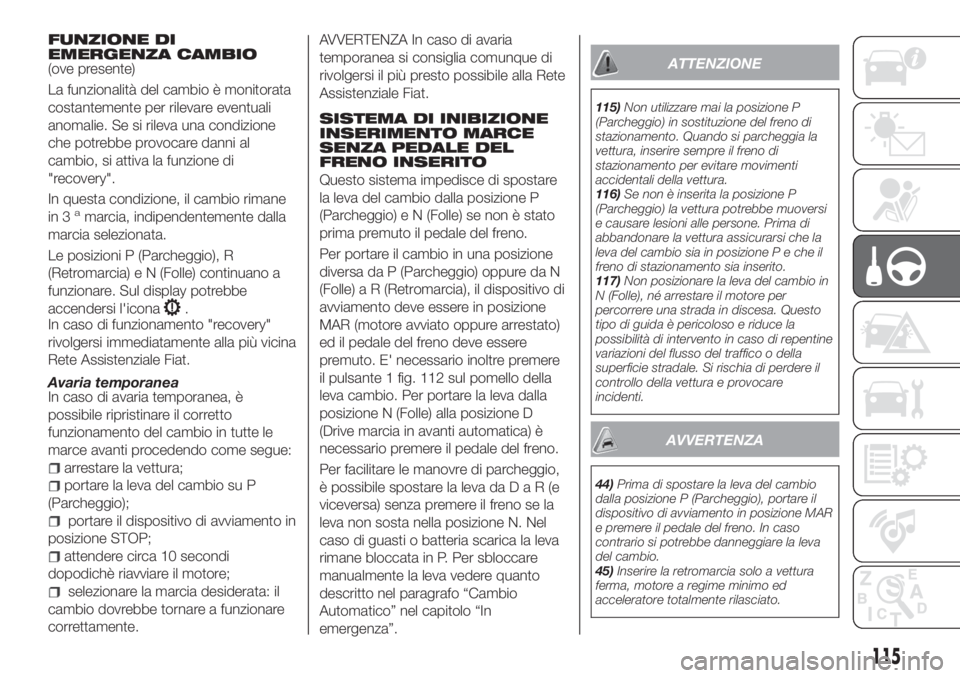 FUNZIONE DI EMERGENZA CAMBIO
(ove presente)

La funzionalità del cambio è monitorata costantemente per rilevare eventuali anomalie. Se si rileva una condizione che potrebbe provocare danni al cambio, si attiva la funzione di "recovery".

In questa condizione, il cambio rimane in 3 ª marcia, indipendentemente dalla marcia selezionata.

Le posizioni P (Parcheggio), R (Retromarcia) e N (Folle) continuano a funzionare. Sul display potrebbe accendersi l'icona .
In caso di funzionamento "recovery" rivolgersi immediatamente alla più vicina Rete Assistenziale Fiat.

Avaria temporanea
In caso di avaria temporanea, è possibile ripristinare il corretto funzionamento del cambio in tutte le marce avanti procedendo come segue:
arrestare la vettura;
portare la leva del cambio su P (Parcheggio);
portare il dispositivo di avviamento in posizione STOP;
attendere circa 10 secondi dopodichè riavviare il motore;
selezionare la marcia desiderata: il cambio dovrebbe tornare a funzionare correttamente.

AVVERTENZA In caso di avaria temporanea si consiglia comunque di rivolgersi il più presto possibile alla Rete Assistenziale Fiat.

SISTEMA DI INIBIZIONE INSERIMENTO MARCE SENZA PEDALE DEL FRENO INSERITO
Questo sistema impedisce di spostare la leva del cambio dalla posizione P (Parcheggio) e N (Folle) se non è stato prima premuto il pedale del freno.

Per portare il cambio in una posizione diversa da P (Parcheggio) oppure da N (Folle) a R (Retromarcia), il dispositivo di avviamento deve essere in posizione MAR (motore avviato oppure arrestato) ed il pedale del freno deve essere premuto. E' necessario inoltre premere il pulsante 1 fig. 112 sul pomello della leva cambio. Per portare la leva dalla posizione N (Folle) alla posizione D (Drive marcia in avanti automatica) è necessario premere il pedale del freno.

Per facilitare le manovre di parcheggio, è possibile spostare la leva da D a R (e viceversa) senza premere il freno se la leva non sosta nella posizione N. Nel caso di guasti o batteria scarica la leva rimane bloccata in P. Per sbloccare manualmente la leva vedere quanto descritto nel paragrafo “Cambio Automatico” nel capitolo “In emergenza”.

ATTENZIONE

115) Non utilizzare mai la posizione P (Parcheggio) in sostituzione del freno di stazionamento. Quando si parcheggia la vettura, inserire sempre il freno di stazionamento per evitare movimenti accidentali della vettura.
116) Se non è inserita la posizione P (Parcheggio) la vettura potrebbe muoversi e causare lesioni alle persone. Prima di abbandonare la vettura assicurarsi che la leva del cambio sia in posizione P e che il freno di stazionamento sia inserito.
117) Non posizionare la leva del cambio in N (Folle), né arrestare il motore per percorrere una strada in discesa. Questo tipo di guida è pericoloso e riduce la possibilità di intervento in caso di repentine variazioni del flusso del traffico o della superficie stradale. Si rischia di perdere il controllo della vettura e provocare incidenti.

AVVERTENZA

44) Prima di spostare la leva del cambio dalla posizione P (Parcheggio), portare il dispositivo di avviamento in posizione MAR e premere il pedale del freno. In caso contrario si potrebbe danneggiare la leva del cambio.
45) Inserire la retromarcia solo a vettura ferma, motore a regime minimo ed acceleratore totalmente rilasciato.

115

carmanualsonline.info